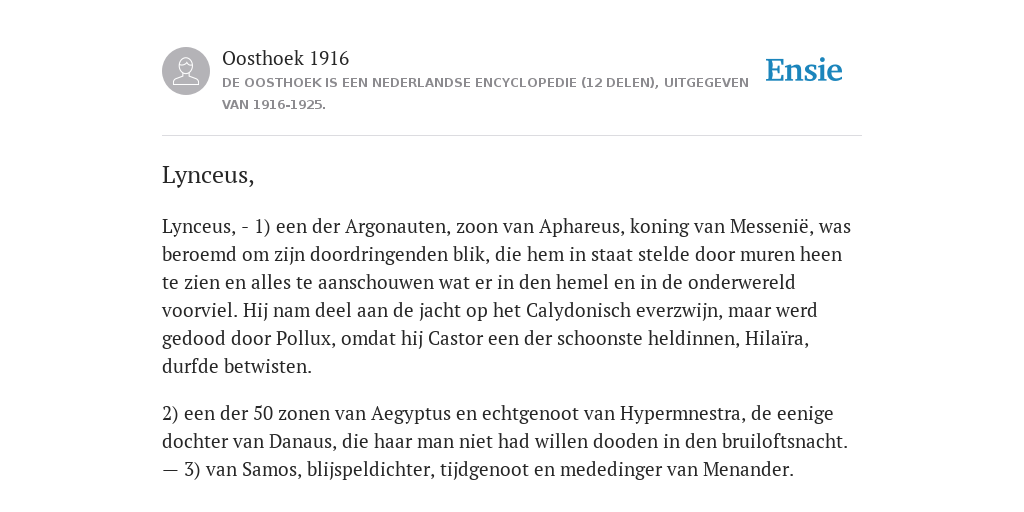 Oosthoek 1916

DE OOSTHOEK IS EEN NEDERLANDSE ENCYCLOPEDIE (12 DELEN), UITGEGEVEN VAN 1916-1925.

Ensie

Lynceus,

Lynceus, - 1) een der Argonauten, zoon van Aphareus, koning van Messenië, was beroemd om zijn doordringenden blik, die hem in staat stelde door muren heen te zien en alles te aanschouwen wat er in den hemel en in de onderwereld voorviel. Hij nam deel aan de jacht op het Calydonisch everzwijn, maar werd gedood door Pollux, omdat hij Castor een der schoonste heldinnen, Hilaïra, durfde betwisten.

2) een der 50 zonen van Aegyptus en echtgenoot van Hypermnestra, de eenige dochter van Danaus, die haar man niet had willen dooden in den bruiloftsnacht. — 3) van Samos, blijspeldichter, tijdgenoot en mededinger van Menander.